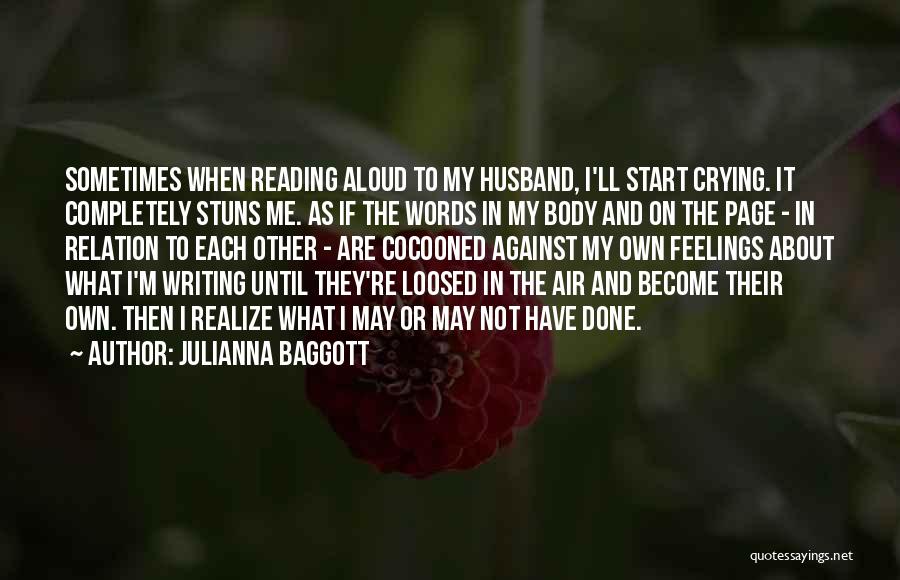 SOMETIMES WHEN READING ALOUD TO MY HUSBAND, I'LL START CRYING. IT COMPLETELY STUNS ME. AS IF THE WORDS IN MY BODY AND ON THE PAGE - IN RELATION TO EACH OTHER - ARE COCOONED AGAINST MY OWN FEELINGS ABOUT WHAT I'M WRITING UNTIL THEY'RE LOOSED IN THE AIR AND BECOME THEIR OWN. THEN I REALIZE WHAT I MAY OR MAY NOT HAVE DONE.

~ AUTHOR: JULIANNA BAGGOTT

quotessayings.net